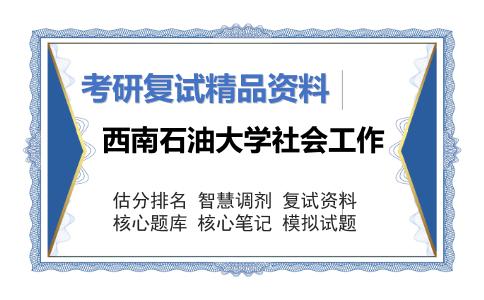 考研复试精品资料

西南石油大学社会工作

估分排名 智慧调剂 复试资料
核心题库 核心笔记 模拟试题